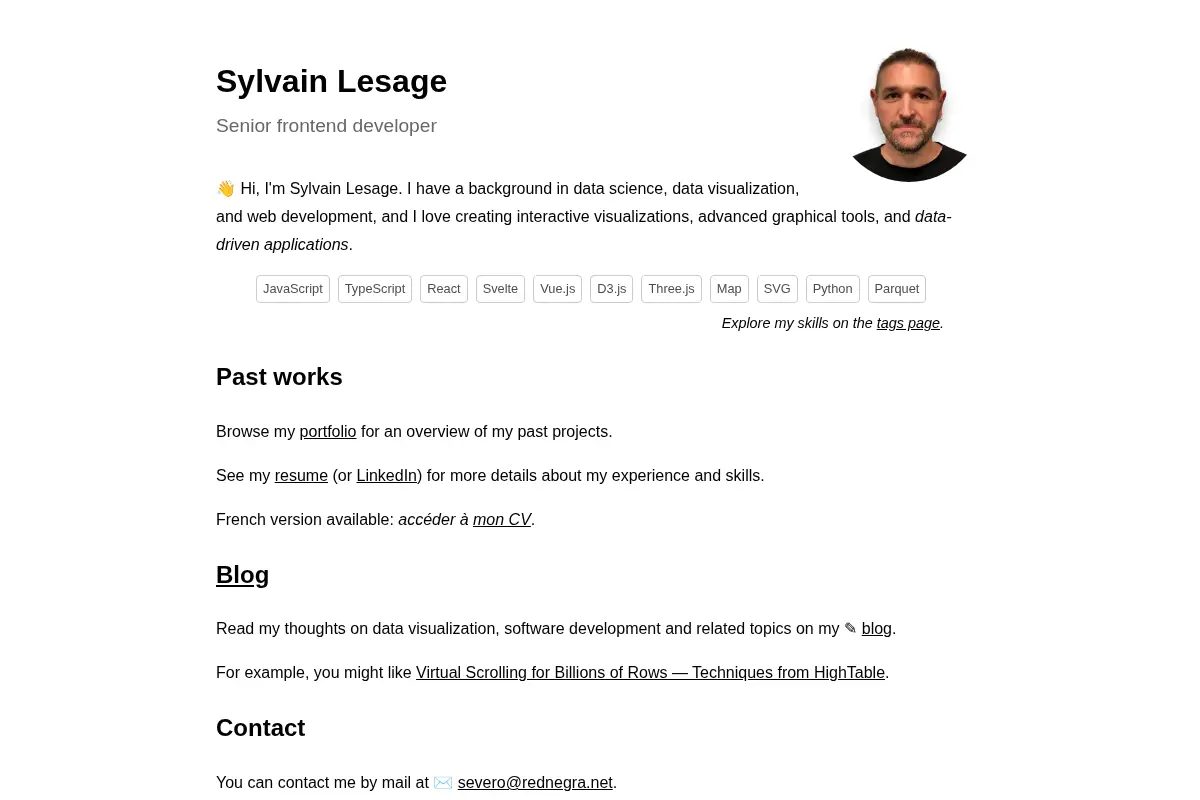 Sylvain Lesage

Senior frontend developer

👋 Hi, I'm Sylvain Lesage. I have a background in data science, data visualization, and web development, and I love creating interactive visualizations, advanced graphical tools, and data-driven applications.

JavaScript TypeScript React Svelte Vue.js D3.js Three.js Map SVG Python Parquet

Explore my skills on the tags page.

Past works

Browse my portfolio for an overview of my past projects.

See my resume (or LinkedIn) for more details about my experience and skills.

French version available: accéder à mon CV.

Blog

Read my thoughts on data visualization, software development and related topics on my ✎ blog.

For example, you might like Virtual Scrolling for Billions of Rows — Techniques from HighTable.

Contact

You can contact me by mail at ✉️ severo@rednegra.net.